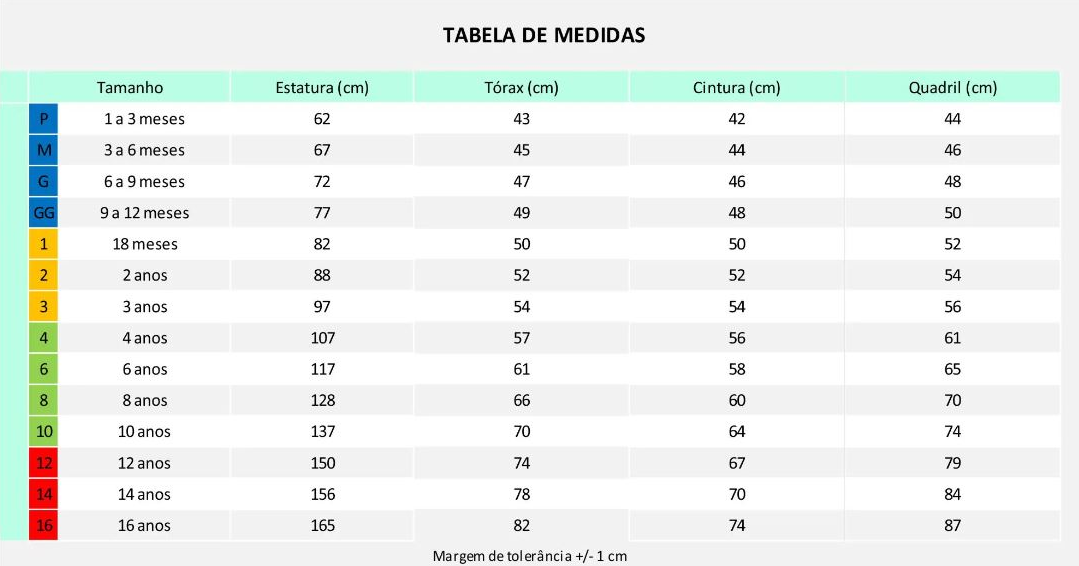 TABELA DE MEDIDAS

| | Tamanho | Estatura (cm) | Tórax (cm) | Cintura (cm) | Quadril (cm) |
|---|---|---|---|---|---|
| P | 1 a 3 meses | 62 | 43 | 42 | 44 |
| M | 3 a 6 meses | 67 | 45 | 44 | 46 |
| G | 6 a 9 meses | 72 | 47 | 46 | 48 |
| GG | 9 a 12 meses | 77 | 49 | 48 | 50 |
| 1 | 18 meses | 82 | 50 | 50 | 52 |
| 2 | 2 anos | 88 | 52 | 52 | 54 |
| 3 | 3 anos | 97 | 54 | 54 | 56 |
| 4 | 4 anos | 107 | 57 | 56 | 61 |
| 6 | 6 anos | 117 | 61 | 58 | 65 |
| 8 | 8 anos | 128 | 66 | 60 | 70 |
| 10 | 10 anos | 137 | 70 | 64 | 74 |
| 12 | 12 anos | 150 | 74 | 67 | 79 |
| 14 | 14 anos | 156 | 78 | 70 | 84 |
| 16 | 16 anos | 165 | 82 | 74 | 87 |

Margem de tolerância +/- 1 cm